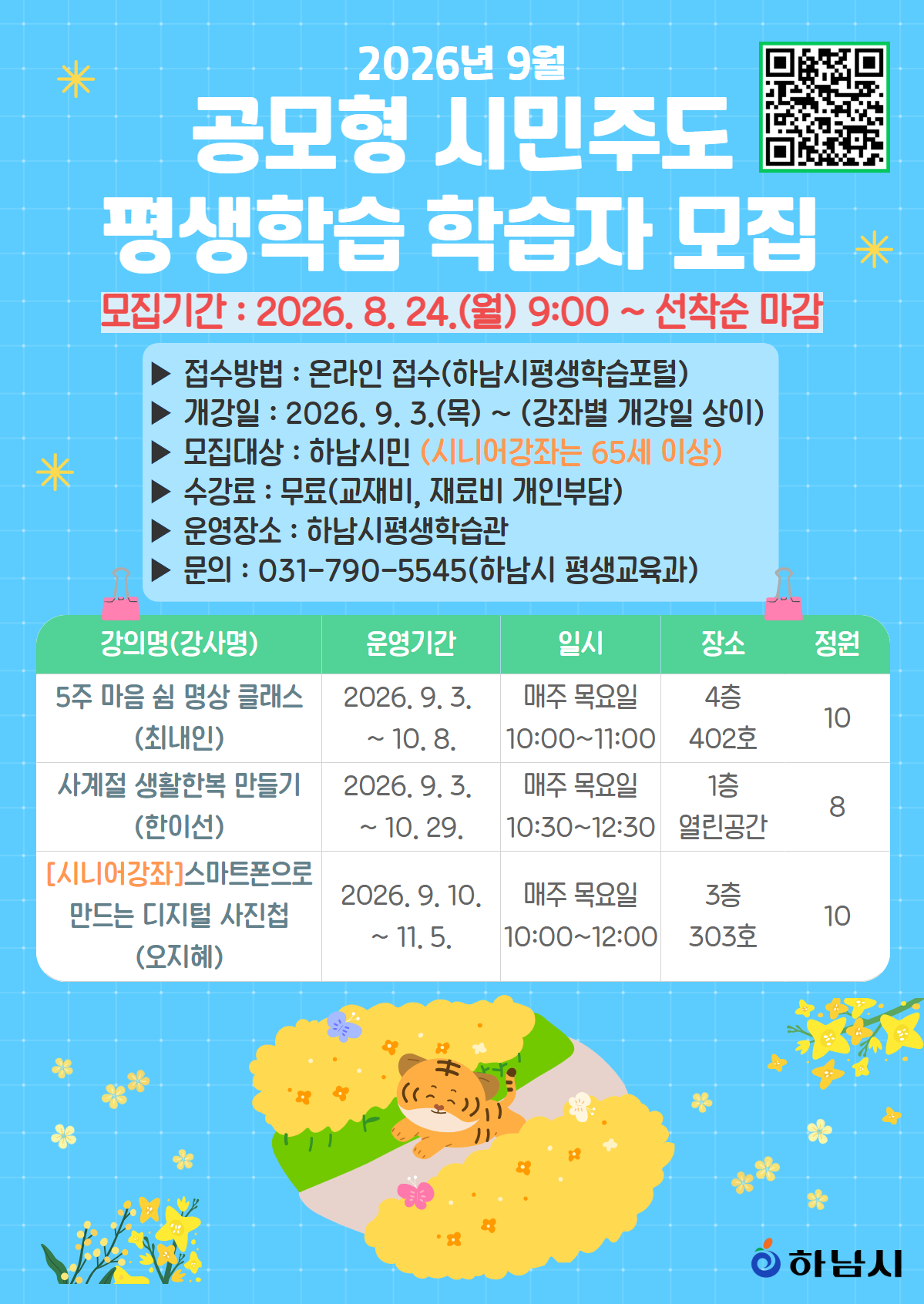 2026년 9월

공모형 시민주도

평생학습 학습자 모집

모집기간 : 2026. 8. 24.(월) 9:00 ~ 선착순 마감

▶ 접수방법 : 온라인 접수(하남시평생학습포털)
▶ 개강일 : 2026. 9. 3.(목) ~ (강좌별 개강일 상이)
▶ 모집대상 : 하남시민 (시니어강좌는 65세 이상)
▶ 수강료 : 무료(교재비, 재료비 개인부담)
▶ 운영장소 : 하남시평생학습관
▶ 문의 : 031-790-5545(하남시 평생교육과)

| 강의명(강사명) | 운영기간 | 일시 | 장소 | 정원 |
|---|---|---|---|---|
| 5주 마음 쉼 명상 클래스 (최내인) | 2026. 9. 3. ~ 10. 8. | 매주 목요일 10:00~11:00 | 4층 402호 | 10 |
| 사계절 생활한복 만들기 (한이선) | 2026. 9. 3. ~ 10. 29. | 매주 목요일 10:30~12:30 | 1층 열린공간 | 8 |
| [시니어강좌]스마트폰으로 만드는 디지털 사진첩 (오지혜) | 2026. 9. 10. ~ 11. 5. | 매주 목요일 10:00~12:00 | 3층 303호 | 10 |

하남시